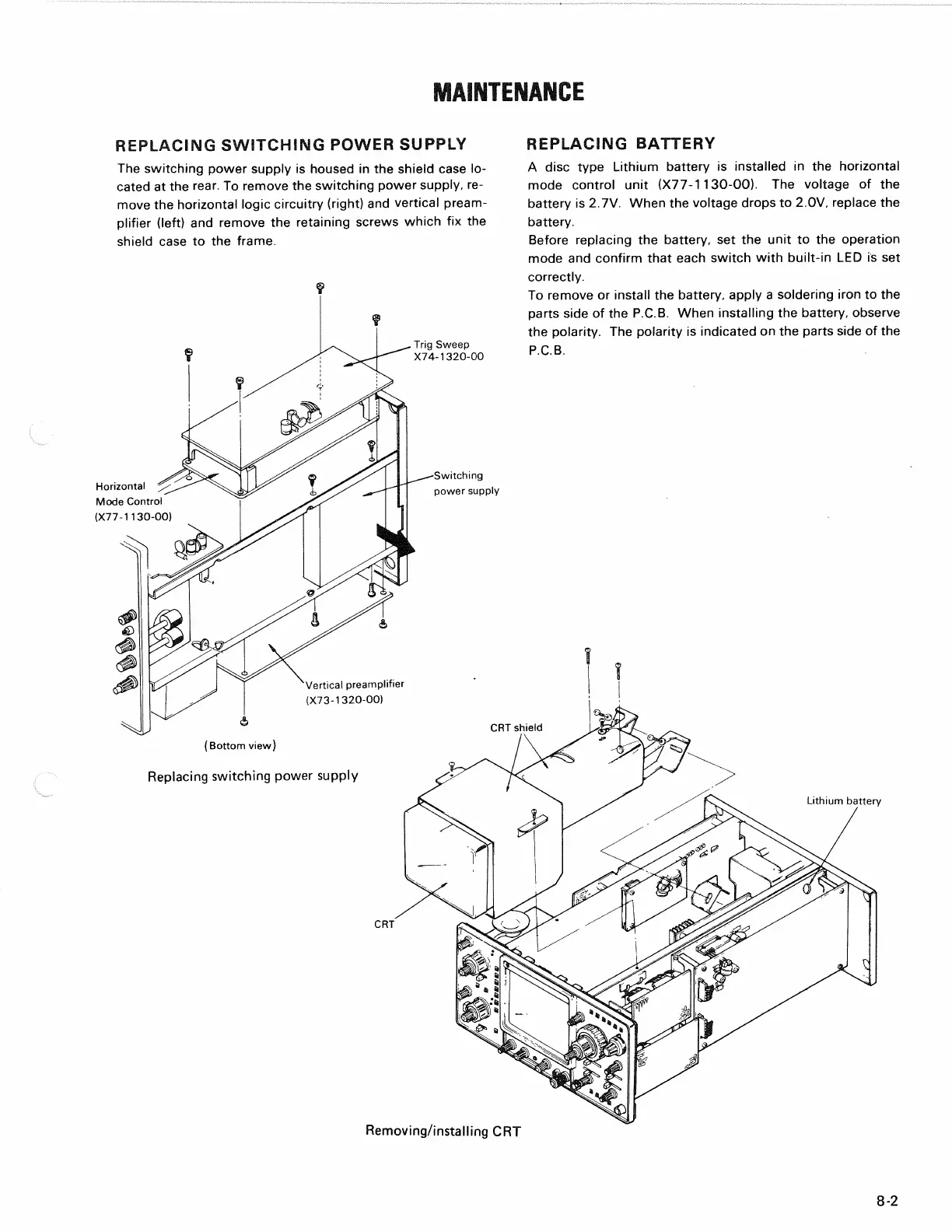 MAINTENANCE

REPLACING SWITCHING POWER SUPPLY

The switching power supply is housed in the shield case located at the rear. To remove the switching power supply, remove the horizontal logic circuitry (right) and vertical preamplifier (left) and remove the retaining screws which fix the shield case to the frame.

Trig Sweep
X74-1320-00

Horizontal
Mode Control
(X77-1130-00)

Switching
power supply

Vertical preamplifier
(X73-1320-00)

(Bottom view)

Replacing switching power supply

REPLACING BATTERY

A disc type Lithium battery is installed in the horizontal mode control unit (X77-1130-00). The voltage of the battery is 2.7V. When the voltage drops to 2.0V, replace the battery.
Before replacing the battery, set the unit to the operation mode and confirm that each switch with built-in LED is set correctly.
To remove or install the battery, apply a soldering iron to the parts side of the P.C.B. When installing the battery, observe the polarity. The polarity is indicated on the parts side of the P.C.B.

CRT shield

Lithium battery

CRT

Removing/installing CRT

8-2